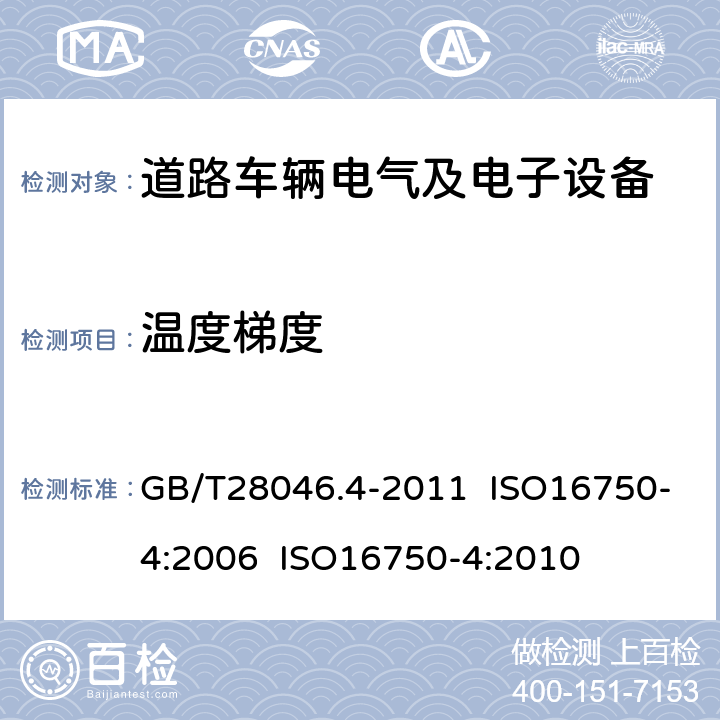 MA CNAS AL ilac-MRA

检测对象： 道路车辆电气及电子设备

检测项目： 温度梯度

检测标准： GB/T28046.4-2011 ISO16750-4:2006 ISO16750-4:2010

百检 Baijiantest.com

做检测 上百检
400-151-7153